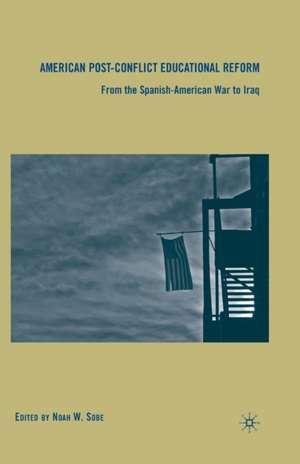 AMERICAN POST-CONFLICT EDUCATIONAL REFORM

From the Spanish-American War to Iraq

EDITED BY NOAH W. SOBE